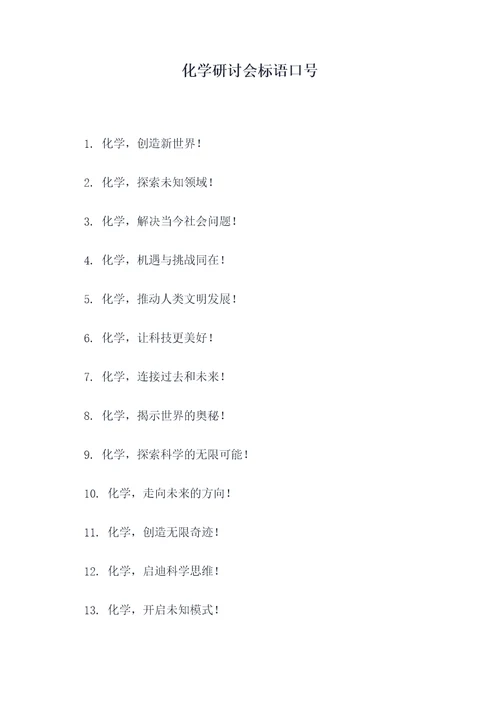 化学研讨会标语口号

1. 化学，创造新世界！

2. 化学，探索未知领域！

3. 化学，解决当今社会问题！

4. 化学，机遇与挑战同在！

5. 化学，推动人类文明发展！

6. 化学，让科技更美好！

7. 化学，连接过去和未来！

8. 化学，揭示世界的奥秘！

9. 化学，探索科学的无限可能！

10. 化学，走向未来的方向！

11. 化学，创造无限奇迹！

12. 化学，启迪科学思维！

13. 化学，开启未知模式！